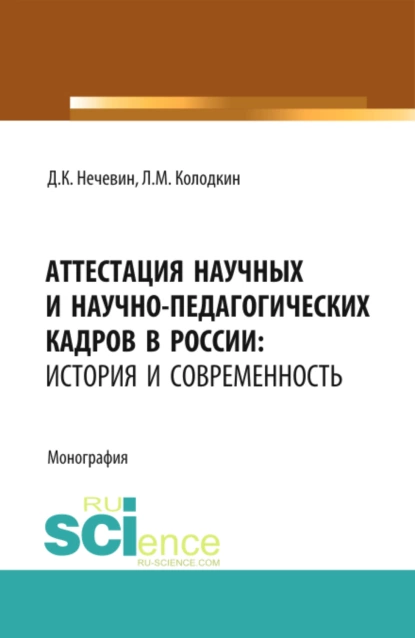 Д.К. Нечевин, Л.М. Колодкин

АТТЕСТАЦИЯ НАУЧНЫХ И НАУЧНО-ПЕДАГОГИЧЕСКИХ КАДРОВ В РОССИИ: ИСТОРИЯ И СОВРЕМЕННОСТЬ

Монография

RU
SCIence
RU-SCIENCE.COM